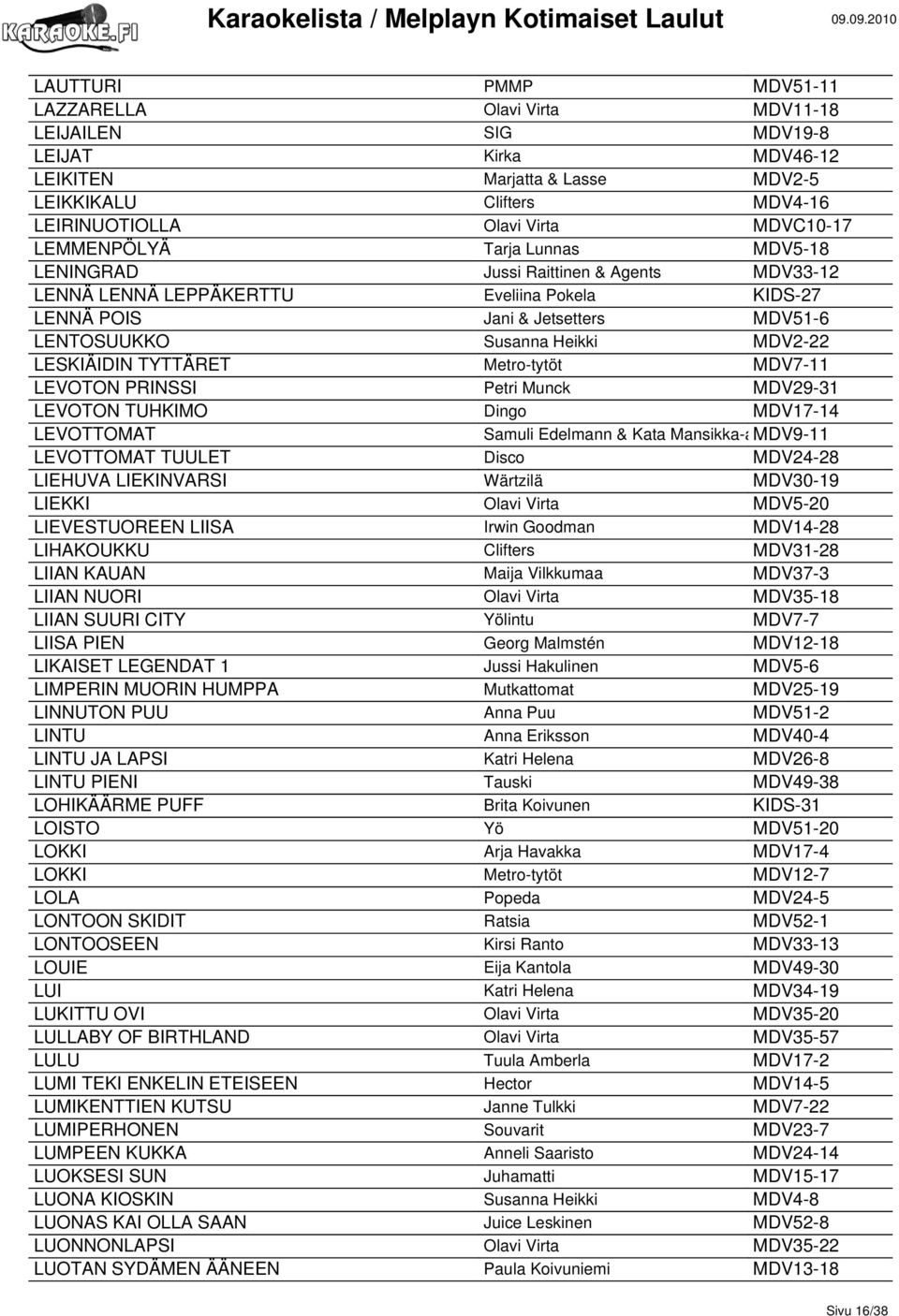 KARAOKE.FI Karaokelista / Melplayn Kotimaiset Laulut 09.09.2010

| | | |
|---|---|---|
| LAUTTURI | PMMP | MDV51-11 |
| LAZZARELLA | Olavi Virta | MDV11-18 |
| LEIJAILEN | SIG | MDV19-8 |
| LEIJAT | Kirka | MDV46-12 |
| LEIKITEN | Marjatta & Lasse | MDV2-5 |
| LEIKKIKALU | Clifters | MDV4-16 |
| LEIRINUOTIOLLA | Olavi Virta | MDVC10-17 |
| LEMMENPÖLYÄ | Tarja Lunnas | MDV5-18 |
| LENINGRAD | Jussi Raittinen & Agents | MDV33-12 |
| LENNÄ LENNÄ LEPPÄKERTTU | Eveliina Pokela | KIDS-27 |
| LENNÄ POIS | Jani & Jetsetters | MDV51-6 |
| LENTOSUUKKO | Susanna Heikki | MDV2-22 |
| LESKIÄIDIN TYTTÄRET | Metro-tytöt | MDV7-11 |
| LEVOTON PRINSSI | Petri Munck | MDV29-31 |
| LEVOTON TUHKIMO | Dingo | MDV17-14 |
| LEVOTTOMAT | Samuli Edelmann & Kata Mansikka-a | MDV9-11 |
| LEVOTTOMAT TUULET | Disco | MDV24-28 |
| LIEHUVA LIEKINVARSI | Wärtzilä | MDV30-19 |
| LIEKKI | Olavi Virta | MDV5-20 |
| LIEVESTUOREEN LIISA | Irwin Goodman | MDV14-28 |
| LIHAKOUKKU | Clifters | MDV31-28 |
| LIIAN KAUAN | Maija Vilkkumaa | MDV37-3 |
| LIIAN NUORI | Olavi Virta | MDV35-18 |
| LIIAN SUURI CITY | Yölintu | MDV7-7 |
| LIISA PIEN | Georg Malmstén | MDV12-18 |
| LIKAISET LEGENDAT 1 | Jussi Hakulinen | MDV5-6 |
| LIMPERIN MUORIN HUMPPA | Mutkattomat | MDV25-19 |
| LINNUTON PUU | Anna Puu | MDV51-2 |
| LINTU | Anna Eriksson | MDV40-4 |
| LINTU JA LAPSI | Katri Helena | MDV26-8 |
| LINTU PIENI | Tauski | MDV49-38 |
| LOHIKÄÄRME PUFF | Brita Koivunen | KIDS-31 |
| LOISTO | Yö | MDV51-20 |
| LOKKI | Arja Havakka | MDV17-4 |
| LOKKI | Metro-tytöt | MDV12-7 |
| LOLA | Popeda | MDV24-5 |
| LONTOON SKIDIT | Ratsia | MDV52-1 |
| LONTOOSEEN | Kirsi Ranto | MDV33-13 |
| LOUIE | Eija Kantola | MDV49-30 |
| LUI | Katri Helena | MDV34-19 |
| LUKITTU OVI | Olavi Virta | MDV35-20 |
| LULLABY OF BIRTHLAND | Olavi Virta | MDV35-57 |
| LULU | Tuula Amberla | MDV17-2 |
| LUMI TEKI ENKELIN ETEISEEN | Hector | MDV14-5 |
| LUMIKENTTIEN KUTSU | Janne Tulkki | MDV7-22 |
| LUMIPERHONEN | Souvarit | MDV23-7 |
| LUMPEEN KUKKA | Anneli Saaristo | MDV24-14 |
| LUOKSESI SUN | Juhamatti | MDV15-17 |
| LUONA KIOSKIN | Susanna Heikki | MDV4-8 |
| LUONAS KAI OLLA SAAN | Juice Leskinen | MDV52-8 |
| LUONNONLAPSI | Olavi Virta | MDV35-22 |
| LUOTAN SYDÄMEN ÄÄNEEN | Paula Koivuniemi | MDV13-18 |

Sivu 16/38